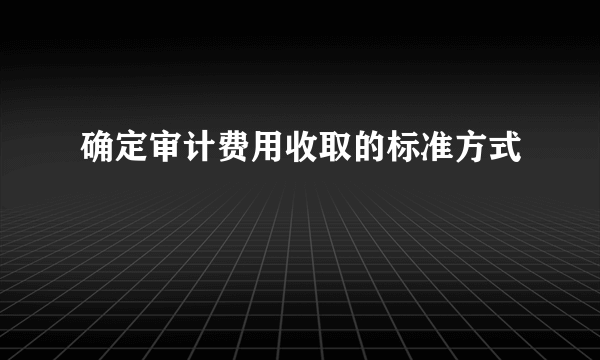 确定审计费用收取的标准方式